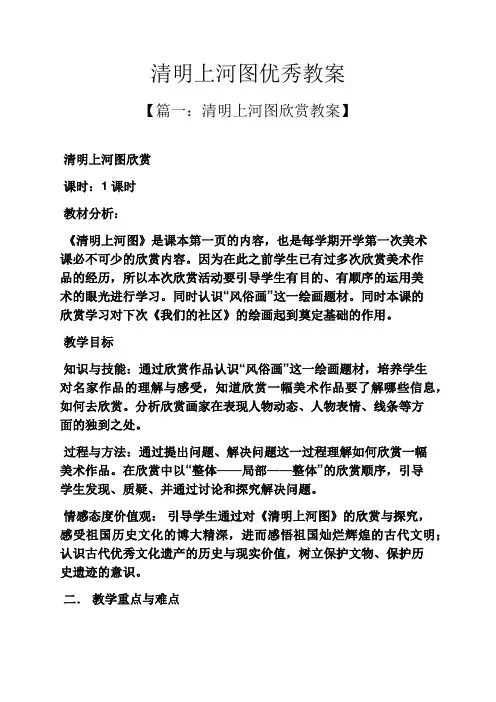 清明上河图优秀教案

【篇一：清明上河图欣赏教案】

清明上河图欣赏

课时：1 课时

教材分析：

《清明上河图》是课本第一页的内容，也是每学期开学第一次美术课必不可少的欣赏内容。因为在此之前学生已有过多次欣赏美术作品的经历，所以本次欣赏活动要引导学生有目的、有顺序的运用美术的眼光进行学习。同时认识“风俗画”这一绘画题材。同时本课的欣赏学习对下次《我们的社区》的绘画起到奠定基础的作用。

教学目标

知识与技能：通过欣赏作品认识“风俗画”这一绘画题材，培养学生对名家作品的理解与感受，知道欣赏一幅美术作品要了解哪些信息，如何去欣赏。分析欣赏画家在表现人物动态、人物表情、线条等方面的独到之处。

过程与方法：通过提出问题、解决问题这一过程理解如何欣赏一幅美术作品。在欣赏中以“整体——局部——整体”的欣赏顺序，引导学生发现、质疑、并通过讨论和探究解决问题。

情感态度价值观： 引导学生通过对《清明上河图》的欣赏与探究，感受祖国历史文化的博大精深，进而感悟祖国灿烂辉煌的古代文明；认识古代优秀文化遗产的历史与现实价值，树立保护文物、保护历史遗迹的意识。

二． 教学重点与难点